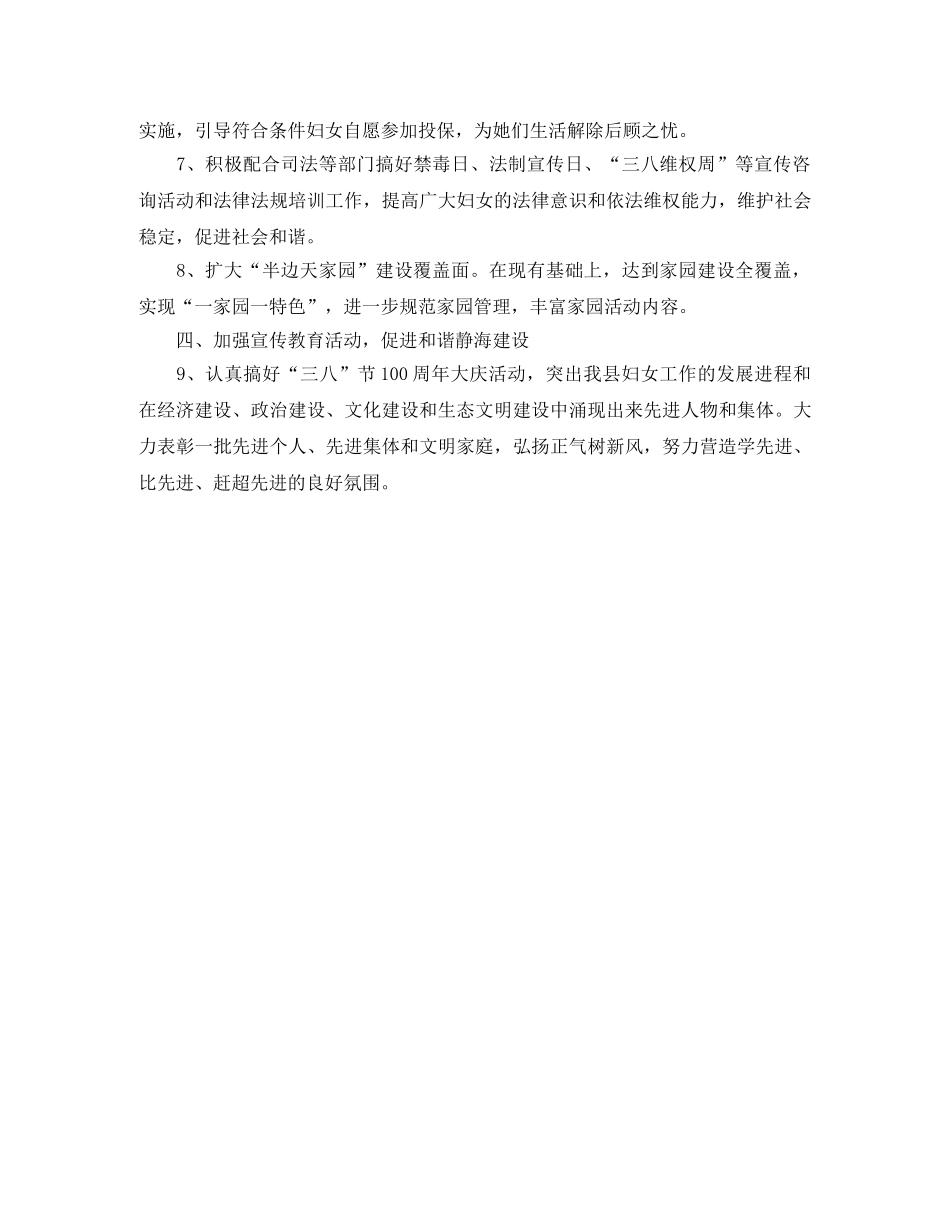 实施，引导符合条件妇女自愿参加投保，为她们生活解除后顾之忧。

7、积极配合司法等部门搞好禁毒日、法制宣传日、“三八维权周”等宣传咨询活动和法律法规培训工作，提高广大妇女的法律意识和依法维权能力，维护社会稳定，促进社会和谐。

8、扩大“半边天家园”建设覆盖面。在现有基础上，达到家园建设全覆盖，实现“一家园一特色”，进一步规范家园管理，丰富家园活动内容。

四、加强宣传教育活动，促进和谐静海建设

9、认真搞好“三八”节100周年大庆活动，突出我县妇女工作的发展进程和在经济建设、政治建设、文化建设和生态文明建设中涌现出来先进人物和集体。大力表彰一批先进个人、先进集体和文明家庭，弘扬正气树新风，努力营造学先进、比先进、赶超先进的良好氛围。